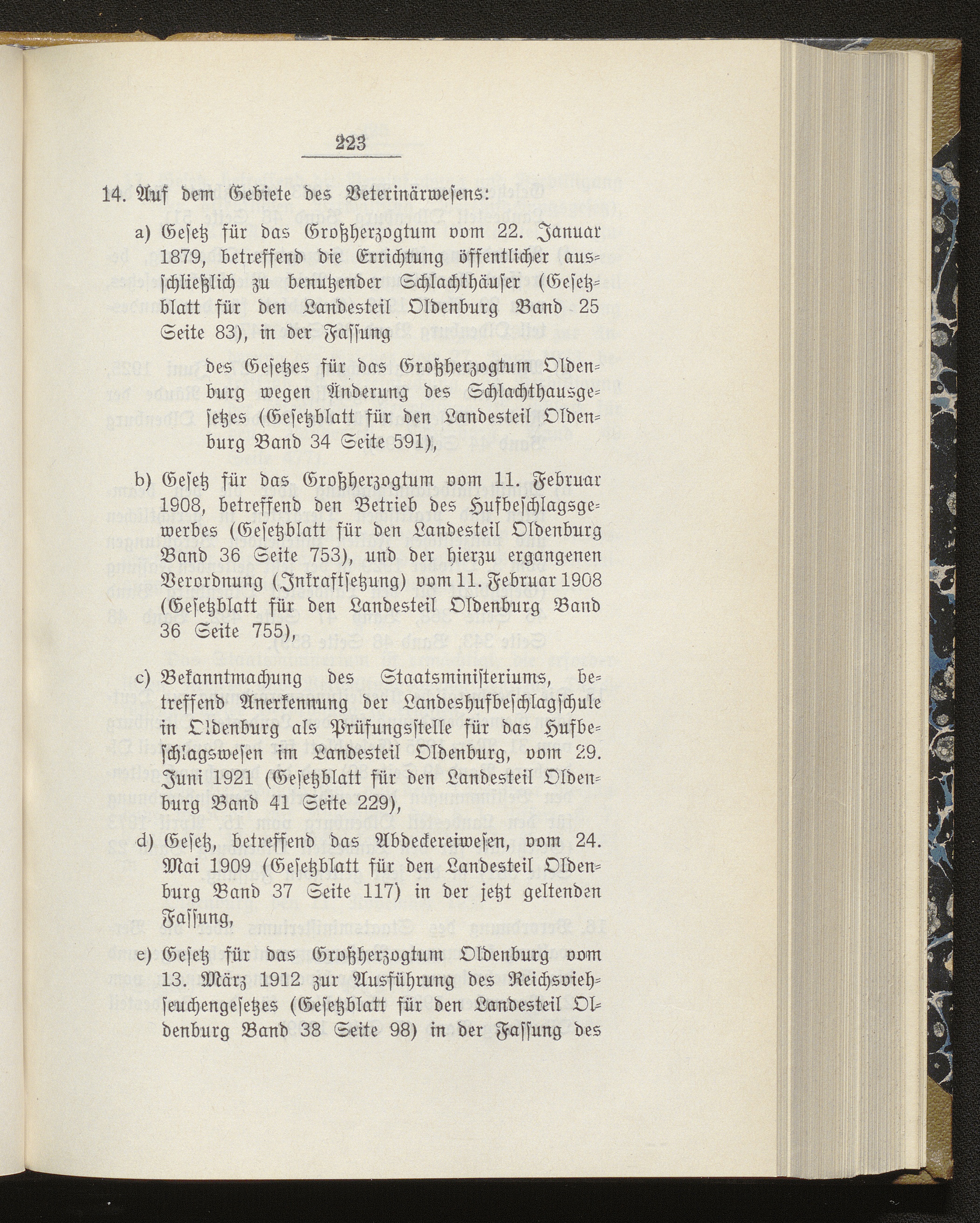 223

14. Auf dem Gebiete des Veterinärwesens:

a) Gesetz für das Großherzogtum vom 22. Januar 1879, betreffend die Errichtung öffentlicher ausschließlich zu benutzender Schlachthäuser (Gesetzblatt für den Landesteil Oldenburg Band 25 Seite 83), in der Fassung

des Gesetzes für das Großherzogtum Oldenburg wegen Änderung des Schlachthausgesetzes (Gesetzblatt für den Landesteil Oldenburg Band 34 Seite 591),

b) Gesetz für das Großherzogtum vom 11. Februar 1908, betreffend den Betrieb des Hufbeschlagsgewerbes (Gesetzblatt für den Landesteil Oldenburg Band 36 Seite 753), und der hierzu ergangenen Verordnung (Inkraftsetzung) vom 11. Februar 1908 (Gesetzblatt für den Landesteil Oldenburg Band 36 Seite 755),

c) Bekanntmachung des Staatsministeriums, betreffend Anerkennung der Landeshufbeschlagschule in Oldenburg als Prüfungsstelle für das Hufbeschlagswesen im Landesteil Oldenburg, vom 29. Juni 1921 (Gesetzblatt für den Landesteil Oldenburg Band 41 Seite 229),

d) Gesetz, betreffend das Abdeckereiwesen, vom 24. Mai 1909 (Gesetzblatt für den Landesteil Oldenburg Band 37 Seite 117) in der jetzt geltenden Fassung,

e) Gesetz für das Großherzogtum Oldenburg vom 13. März 1912 zur Ausführung des Reichsviehseuchengesetzes (Gesetzblatt für den Landesteil Oldenburg Band 38 Seite 98) in der Fassung des